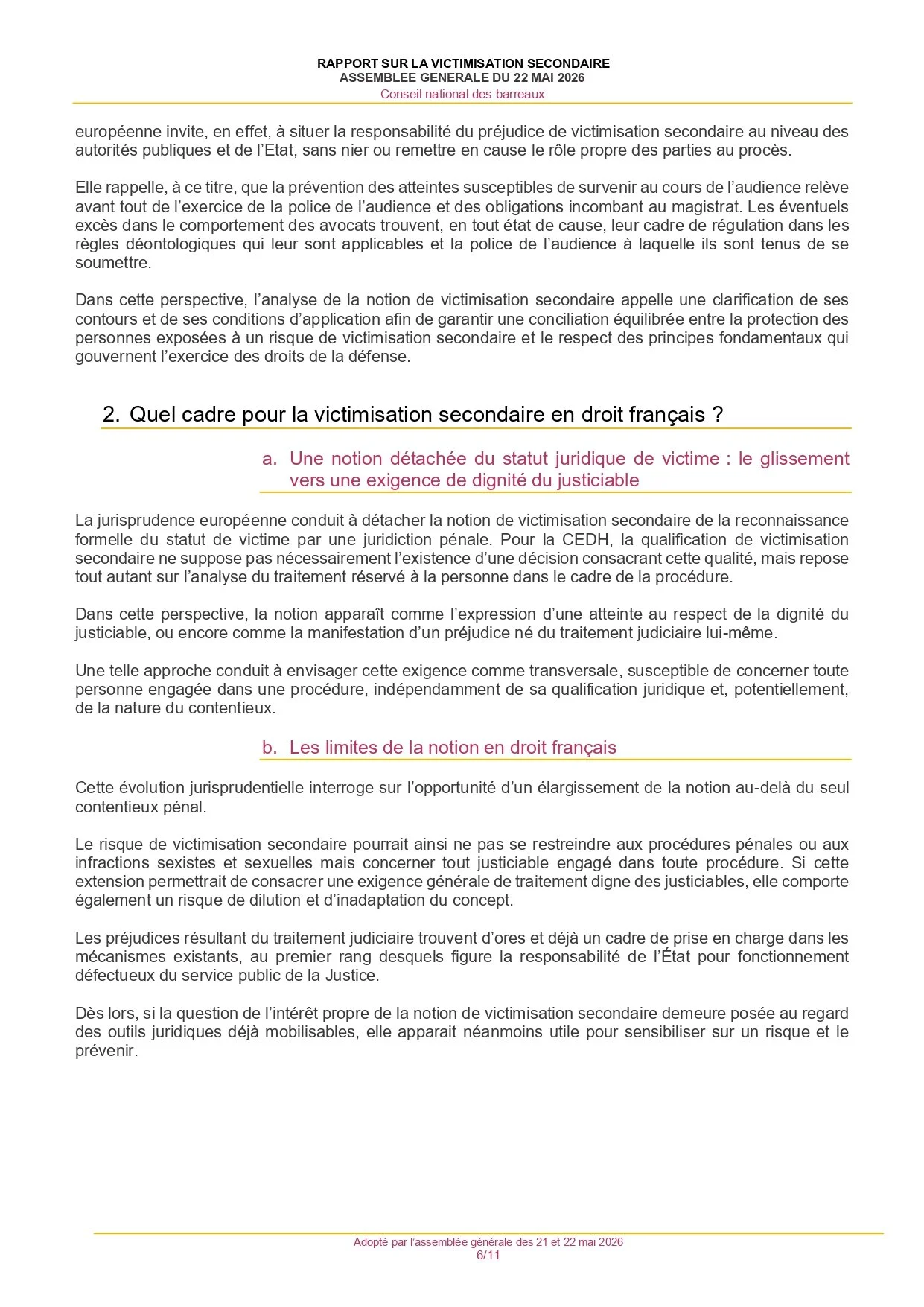 RAPPORT SUR LA VICTIMISATION SECONDAIRE
ASSEMBLEE GENERALE DU 22 MAI 2026
Conseil national des barreaux

européenne invite, en effet, à situer la responsabilité du préjudice de victimisation secondaire au niveau des autorités publiques et de l'Etat, sans nier ou remettre en cause le rôle propre des parties au procès.

Elle rappelle, à ce titre, que la prévention des atteintes susceptibles de survenir au cours de l'audience relève avant tout de l'exercice de la police de l'audience et des obligations incombant au magistrat. Les éventuels excès dans le comportement des avocats trouvent, en tout état de cause, leur cadre de régulation dans les règles déontologiques qui leur sont applicables et la police de l'audience à laquelle ils sont tenus de se soumettre.

Dans cette perspective, l'analyse de la notion de victimisation secondaire appelle une clarification de ses contours et de ses conditions d'application afin de garantir une conciliation équilibrée entre la protection des personnes exposées à un risque de victimisation secondaire et le respect des principes fondamentaux qui gouvernent l'exercice des droits de la défense.

2. Quel cadre pour la victimisation secondaire en droit français ?

a. Une notion détachée du statut juridique de victime : le glissement vers une exigence de dignité du justiciable

La jurisprudence européenne conduit à détacher la notion de victimisation secondaire de la reconnaissance formelle du statut de victime par une juridiction pénale. Pour la CEDH, la qualification de victimisation secondaire ne suppose pas nécessairement l'existence d'une décision consacrant cette qualité, mais repose tout autant sur l'analyse du traitement réservé à la personne dans le cadre de la procédure.

Dans cette perspective, la notion apparaît comme l'expression d'une atteinte au respect de la dignité du justiciable, ou encore comme la manifestation d'un préjudice né du traitement judiciaire lui-même.

Une telle approche conduit à envisager cette exigence comme transversale, susceptible de concerner toute personne engagée dans une procédure, indépendamment de sa qualification juridique et, potentiellement, de la nature du contentieux.

b. Les limites de la notion en droit français

Cette évolution jurisprudentielle interroge sur l'opportunité d'un élargissement de la notion au-delà du seul contentieux pénal.

Le risque de victimisation secondaire pourrait ainsi ne pas se restreindre aux procédures pénales ou aux infractions sexistes et sexuelles mais concerner tout justiciable engagé dans toute procédure. Si cette extension permettrait de consacrer une exigence générale de traitement digne des justiciables, elle comporte également un risque de dilution et d'inadaptation du concept.

Les préjudices résultant du traitement judiciaire trouvent d'ores et déjà un cadre de prise en charge dans les mécanismes existants, au premier rang desquels figure la responsabilité de l'État pour fonctionnement défectueux du service public de la Justice.

Dès lors, si la question de l'intérêt propre de la notion de victimisation secondaire demeure posée au regard des outils juridiques déjà mobilisables, elle apparait néanmoins utile pour sensibiliser sur un risque et le prévenir.

Adopté par l'assemblée générale des 21 et 22 mai 2026
6/11